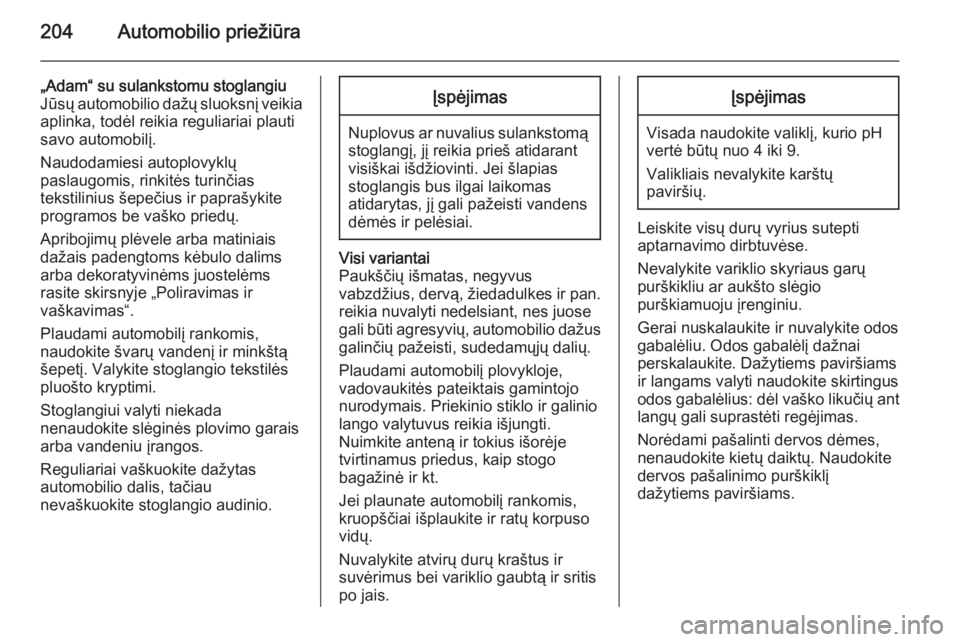 204 Automobilio priežiūra

„Adam“ su sulankstomu stoglangiu
Jūsų automobilio dažų sluoksnį veikia aplinka, todėl reikia reguliariai plauti savo automobilį.

Naudodamiesi autoplovyklų paslaugomis, rinkitės turinčias tekstilinius šepečius ir paprašykite programos be vaško priedų.

Apribojimų plėvele arba matiniais dažais padengtoms kėbulo dalims arba dekoratyvinėms juostelėms rasite skirsnyje „Poliravimas ir vaškavimas“.

Plaudami automobilį rankomis, naudokite švarų vandenį ir minkštą šepetį. Valykite stoglangio tekstilės pluošto kryptimi.

Stoglangiui valyti niekada nenaudokite slėginės plovimo garais arba vandeniu įrangos.

Reguliariai vaškuokite dažytas automobilio dalis, tačiau nevaškuokite stoglangio audinio.

Įspėjimas

Nuplovus ar nuvalius sulankstomą stoglangį, jį reikia prieš atidarant visiškai išdžiovinti. Jei šlapias stoglangis bus ilgai laikomas atidarytas, jį gali pažeisti vandens dėmės ir pelėsiai.

Visi variantai
Paukščių išmatas, negyvus vabzdžius, dervą, žiedadulkes ir pan. reikia nuvalyti nedelsiant, nes juose gali būti agresyvių, automobilio dažus galinčių pažeisti, sudedamųjų dalių.

Plaudami automobilį plovykloje, vadovaukitės pateiktais gamintojo nurodymais. Priekinio stiklo ir galinio lango valytuvus reikia išjungti. Nuimkite anteną ir tokius išorėje tvirtinamus priedus, kaip stogo bagažinė ir kt.

Jei plaunate automobilį rankomis, kruopščiai išplaukite ir ratų korpuso vidų.

Nuvalykite atvirų durų kraštus ir suvėrimus bei variklio gaubtą ir sritis po jais.

Įspėjimas

Visada naudokite valiklį, kurio pH vertė būtų nuo 4 iki 9.

Valikliais nevalykite karštų paviršių.

Leiskite visų durų vyrius sutepti aptarnavimo dirbtuvėse.

Nevalykite variklio skyriaus garų purškikliu ar aukšto slėgio purškiamuoju įrenginiu.

Gerai nuskalaukite ir nuvalykite odos gabalėliu. Odos gabalėlį dažnai perskalaukite. Dažytiems paviršiams ir langams valyti naudokite skirtingus odos gabalėlius: dėl vaško likučių ant langų gali suprastėti regėjimas.

Norėdami pašalinti dervos dėmes, nenaudokite kietų daiktų. Naudokite dervos pašalinimo purškiklį dažytiems paviršiams.

carmanualsonline.info